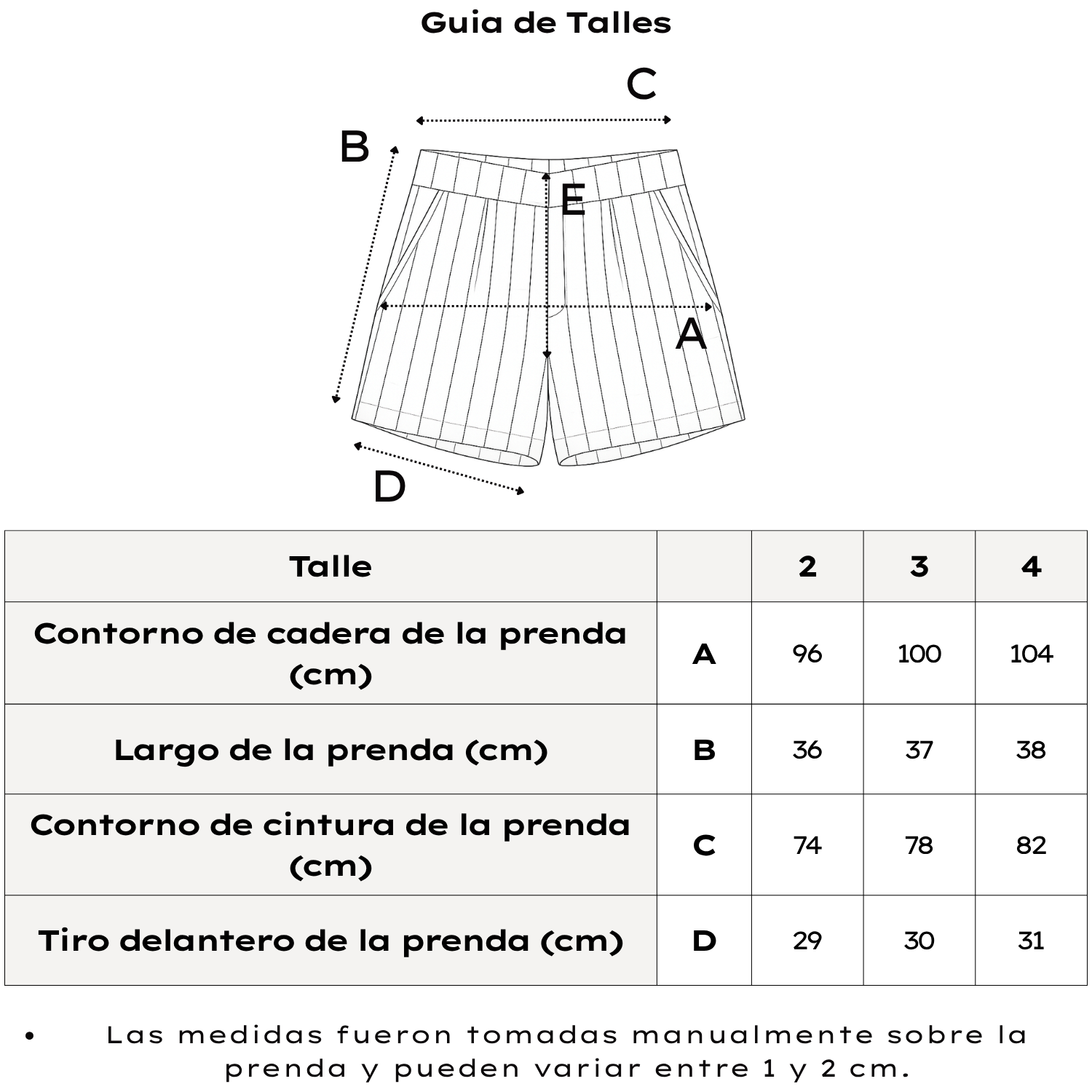 Guia de Talles

C

B

E

A

D

| Talle | | 2 | 3 | 4 |
|---|---|---|---|---|
| Contorno de cadera de la prenda (cm) | A | 96 | 100 | 104 |
| Largo de la prenda (cm) | B | 36 | 37 | 38 |
| Contorno de cintura de la prenda (cm) | C | 74 | 78 | 82 |
| Tiro delantero de la prenda (cm) | D | 29 | 30 | 31 |

• Las medidas fueron tomadas manualmente sobre la prenda y pueden variar entre 1 y 2 cm.